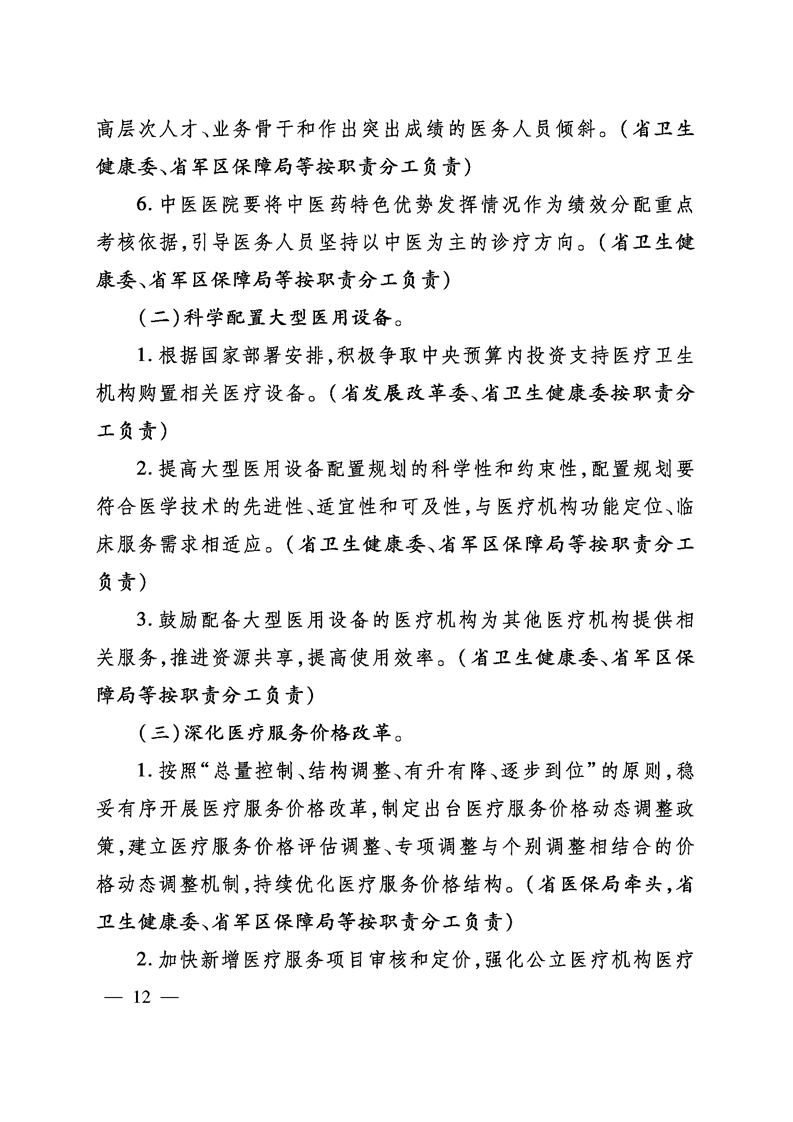 高层次人才、业务骨干和作出突出成绩的医务人员倾斜。（省卫生健康委、省军区保障局等按职责分工负责）

6. 中医医院要将中医药特色优势发挥情况作为绩效分配重点考核依据，引导医务人员坚持以中医为主的诊疗方向。（省卫生健康委、省军区保障局等按职责分工负责）

（二）科学配置大型医用设备。

1. 根据国家部署安排，积极争取中央预算内投资支持医疗卫生机构购置相关医疗设备。（省发展改革委、省卫生健康委按职责分工负责）

2. 提高大型医用设备配置规划的科学性和约束性，配置规划要符合医学技术的先进性、适宜性和可及性，与医疗机构功能定位、临床服务需求相适应。（省卫生健康委、省军区保障局等按职责分工负责）

3. 鼓励配备大型医用设备的医疗机构为其他医疗机构提供相关服务，推进资源共享，提高使用效率。（省卫生健康委、省军区保障局等按职责分工负责）

（三）深化医疗服务价格改革。

1. 按照“总量控制、结构调整、有升有降、逐步到位”的原则，稳妥有序开展医疗服务价格改革，制定出台医疗服务价格动态调整政策，建立医疗服务价格评估调整、专项调整与个别调整相结合的价格动态调整机制，持续优化医疗服务价格结构。（省医保局牵头，省卫生健康委、省军区保障局等按职责分工负责）

2. 加快新增医疗服务项目审核和定价，强化公立医疗机构医疗

— 12 —